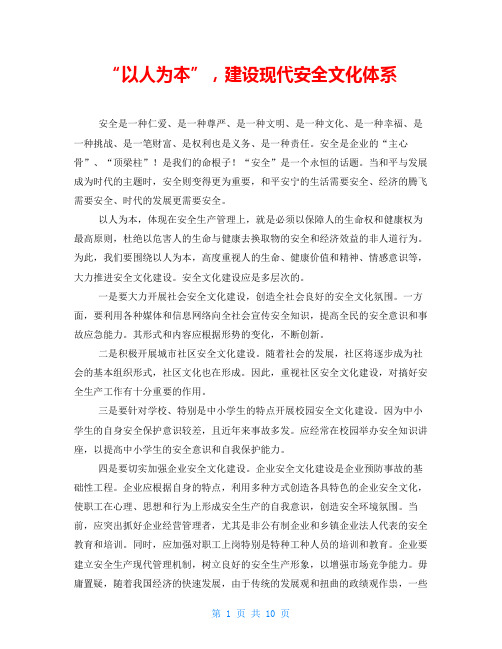 “以人为本”，建设现代安全文化体系

安全是一种仁爱、是一种尊严、是一种文明、是一种文化、是一种幸福、是一种挑战、是一笔财富、是权利也是义务、是一种责任。安全是企业的“主心骨”、“顶梁柱”！是我们的命根子！“安全”是一个永恒的话题。当和平与发展成为时代的主题时，安全则变得更为重要，和平安宁的生活需要安全、经济的腾飞需要安全、时代的发展更需要安全。

以人为本，体现在安全生产管理上，就是必须以保障人的生命权和健康权为最高原则，杜绝以危害人的生命与健康去换取物的安全和经济效益的非人道行为。为此，我们要围绕以人为本，高度重视人的生命、健康价值和精神、情感意识等，大力推进安全文化建设。安全文化建设应是多层次的。

一是要大力开展社会安全文化建设，创造全社会良好的安全文化氛围。一方面，要利用各种媒体和信息网络向全社会宣传安全知识，提高全民的安全意识和事故应急能力。其形式和内容应根据形势的变化，不断创新。

二是积极开展城市社区安全文化建设。随着社会的发展，社区将逐步成为社会的基本组织形式，社区文化也在形成。因此，重视社区安全文化建设，对搞好安全生产工作有十分重要的作用。

三是要针对学校、特别是中小学生的特点开展校园安全文化建设。因为中小学生的自身安全保护意识较差，且近年来事故多发。应经常在校园举办安全知识讲座，以提高中小学生的安全意识和自我保护能力。

四是要切实加强企业安全文化建设。企业安全文化建设是企业预防事故的基础性工程。企业应根据自身的特点，利用多种方式创造各具特色的企业安全文化，使职工在心理、思想和行为上形成安全生产的自我意识，创造安全环境氛围。当前，应突出抓好企业经营管理者，尤其是非公有制企业和乡镇企业法人代表的安全教育和培训。同时，应加强对职工上岗特别是特种工种人员的培训和教育。企业要建立安全生产现代管理机制，树立良好的安全生产形象，以增强市场竞争能力。毋庸置疑，随着我国经济的快速发展，由于传统的发展观和扭曲的政绩观作祟，一些

第 1 页 共 10 页